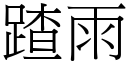 踏雨